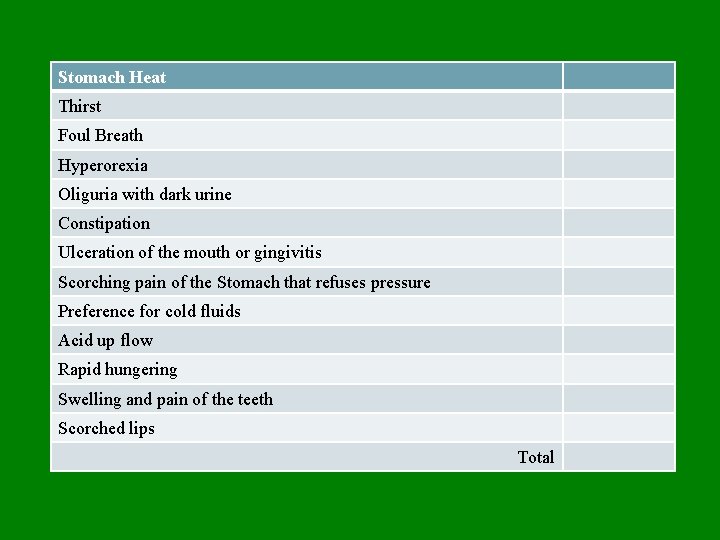 | Stomach Heat | |
|---|---|
| Thirst | |
| Foul Breath | |
| Hyperorexia | |
| Oliguria with dark urine | |
| Constipation | |
| Ulceration of the mouth or gingivitis | |
| Scorching pain of the Stomach that refuses pressure | |
| Preference for cold fluids | |
| Acid up flow | |
| Rapid hungering | |
| Swelling and pain of the teeth | |
| Scorched lips | |
| Total | |